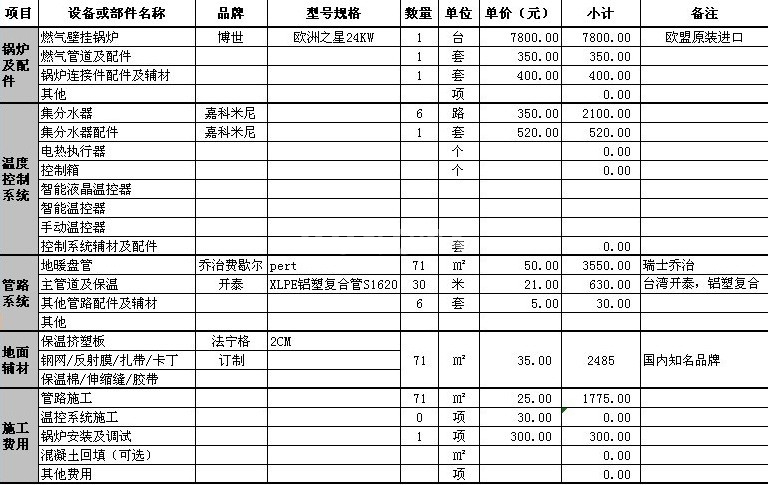 | 项目 | 设备或部件名称 | 品牌 | 型号规格 | 数量 | 单位 | 单价（元） | 小计 | 备注 |
|---|---|---|---|---|---|---|---|---|
| 锅炉及配件 | 燃气壁挂锅炉 | 博世 | 欧洲之星24KW | 1 | 台 | 7800.00 | 7800.00 | 欧盟原装进口 |
| | 燃气管道及配件 | | | 1 | 套 | 350.00 | 350.00 | |
| | 锅炉连接件配件及辅材 | | | 1 | 套 | 400.00 | 400.00 | |
| | 其他 | | | | 项 | | 0.00 | |
| 温度控制系统 | 集分水器 | 嘉科米尼 | | 6 | 路 | 350.00 | 2100.00 | |
| | 集分水器配件 | 嘉科米尼 | | 1 | 套 | 520.00 | 520.00 | |
| | 电热执行器 | | | | 个 | | 0.00 | |
| | 控制箱 | | | | 个 | | 0.00 | |
| | 智能液晶温控器 | | | | | | | |
| | 智能温控器 | | | | | | | |
| | 手动温控器 | | | | | | | |
| | 控制系统辅材及配件 | | | | 套 | | 0.00 | |
| 管路系统 | 地暖盘管 | 乔治费歇尔 | pert | 71 | ㎡ | 50.00 | 3550.00 | 瑞士乔治 |
| | 主管道及保温 | 开泰 | XLPE铝塑复合管S1620 | 30 | 米 | 21.00 | 630.00 | 台湾开泰，铝塑复合 |
| | 其他管路配件及辅材 | | | 6 | 套 | 5.00 | 30.00 | |
| | 其他 | | | | | | | |
| 地面辅材 | 保温挤塑板 | 法宁格 | 2CM | 71 | ㎡ | 35.00 | 2485 | 国内知名品牌 |
| | 钢网/反射膜/扎带/卡丁 | 订制 | | | | | | |
| | 保温棉/伸缩缝/胶带 | | | | | | | |
| 施工费用 | 管路施工 | | | 71 | ㎡ | 25.00 | 1775.00 | |
| | 温控系统施工 | | | 0 | 项 | 30.00 | 0.00 | |
| | 锅炉安装及调试 | | | 1 | 项 | 300.00 | 300.00 | |
| | 混凝土回填（可选） | | | | ㎡ | | 0.00 | |
| | 其他费用 | | | | 项 | | 0.00 | |